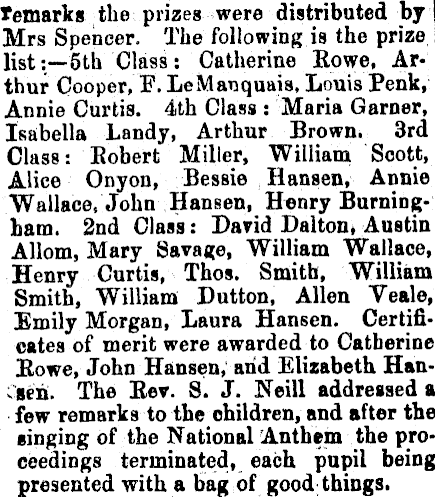 remarks the prizes were distributed by Mrs Spencer. The following is the prize list:—5th Class: Catherine Rowe, Arthur Cooper, F. LeManquais, Louis Penk, Annie Curtis. 4th Class: Maria Garner, Isabella Landy, Arthur Brown. 3rd Class: Robert Miller, William Scott, Alice Onyon, Bessie Hansen, Annie Wallace, John Hansen, Henry Burningham. 2nd Class: David Dalton, Austin Allom, Mary Savage, William Wallace, Henry Curtis, Thos. Smith, William Smith, William Dutton, Allen Veale, Emily Morgan, Laura Hansen. Certificates of merit were awarded to Catherine Rowe, John Hansen, and Elizabeth Hansen. The Rev. S. J. Neill addressed a few remarks to the children, and after the singing of the National Anthem the proceedings terminated, each pupil being presented with a bag of good things.